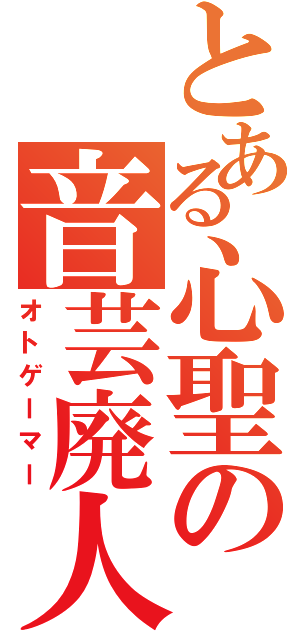 とある心聖の音芸廃人
オトゲーマー